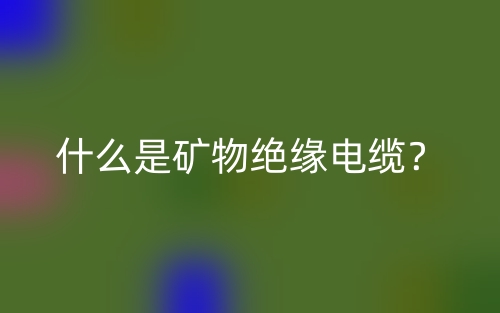 什么是矿物绝缘电缆？